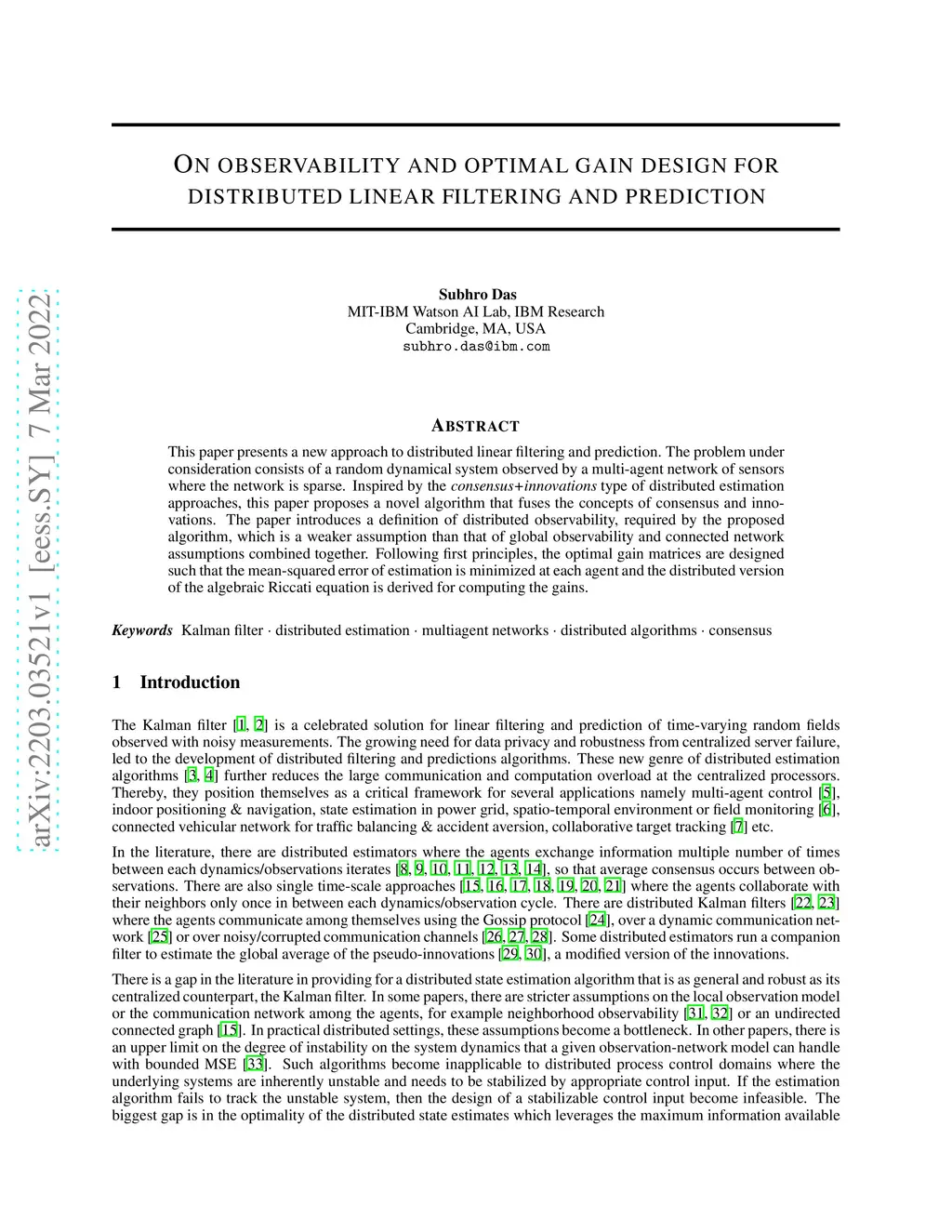 arXiv:2203.03521v1 [eess.SY] 7 Mar 2022

ON OBSERVABILITY AND OPTIMAL GAIN DESIGN FOR DISTRIBUTED LINEAR FILTERING AND PREDICTION

Subhro Das
MIT-IBM Watson AI Lab, IBM Research
Cambridge, MA, USA
subhro.das@ibm.com

ABSTRACT

This paper presents a new approach to distributed linear filtering and prediction. The problem under consideration consists of a random dynamical system observed by a multi-agent network of sensors where the network is sparse. Inspired by the consensus+innovations type of distributed estimation approaches, this paper proposes a novel algorithm that fuses the concepts of consensus and innovations. The paper introduces a definition of distributed observability, required by the proposed algorithm, which is a weaker assumption than that of global observability and connected network assumptions combined together. Following first principles, the optimal gain matrices are designed such that the mean-squared error of estimation is minimized at each agent and the distributed version of the algebraic Riccati equation is derived for computing the gains.

Keywords Kalman filter · distributed estimation · multiagent networks · distributed algorithms · consensus

1 Introduction

The Kalman filter [1, 2] is a celebrated solution for linear filtering and prediction of time-varying random fields observed with noisy measurements. The growing need for data privacy and robustness from centralized server failure, led to the development of distributed filtering and predictions algorithms. These new genre of distributed estimation algorithms [3, 4] further reduces the large communication and computation overload at the centralized processors. Thereby, they position themselves as a critical framework for several applications namely multi-agent control [5], indoor positioning & navigation, state estimation in power grid, spatio-temporal environment or field monitoring [6], connected vehicular network for traffic balancing & accident aversion, collaborative target tracking [7] etc.

In the literature, there are distributed estimators where the agents exchange information multiple number of times between each dynamics/observations iterates [8, 9, 10, 11, 12, 13, 14], so that average consensus occurs between observations. There are also single time-scale approaches [15, 16, 17, 18, 19, 20, 21] where the agents collaborate with their neighbors only once in between each dynamics/observation cycle. There are distributed Kalman filters [22, 23] where the agents communicate among themselves using the Gossip protocol [24], over a dynamic communication network [25] or over noisy/corrupted communication channels [26, 27, 28]. Some distributed estimators run a companion filter to estimate the global average of the pseudo-innovations [29, 30], a modified version of the innovations.

There is a gap in the literature in providing for a distributed state estimation algorithm that is as general and robust as its centralized counterpart, the Kalman filter. In some papers, there are stricter assumptions on the local observation model or the communication network among the agents, for example neighborhood observability [31, 32] or an undirected connected graph [15]. In practical distributed settings, these assumptions become a bottleneck. In other papers, there is an upper limit on the degree of instability on the system dynamics that a given observation-network model can handle with bounded MSE [33]. Such algorithms become inapplicable to distributed process control domains where the underlying systems are inherently unstable and needs to be stabilized by appropriate control input. If the estimation algorithm fails to track the unstable system, then the design of a stabilizable control input become infeasible. The biggest gap is in the optimality of the distributed state estimates which leverages the maximum information available